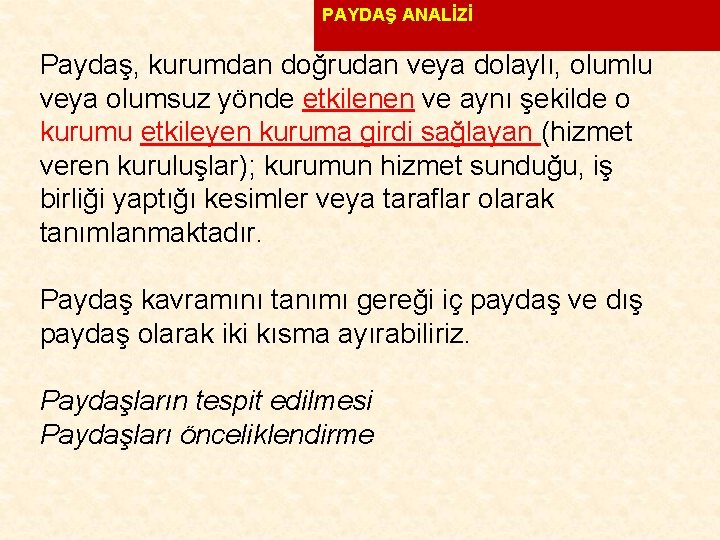 PAYDAŞ ANALİZİ

Paydaş, kurumdan doğrudan veya dolaylı, olumlu veya olumsuz yönde etkilenen ve aynı şekilde o kurumu etkileyen kuruma girdi sağlayan (hizmet veren kuruluşlar); kurumun hizmet sunduğu, iş birliği yaptığı kesimler veya taraflar olarak tanımlanmaktadır.

Paydaş kavramını tanımı gereği iç paydaş ve dış paydaş olarak iki kısma ayırabiliriz.

Paydaşların tespit edilmesi
Paydaşları önceliklendirme